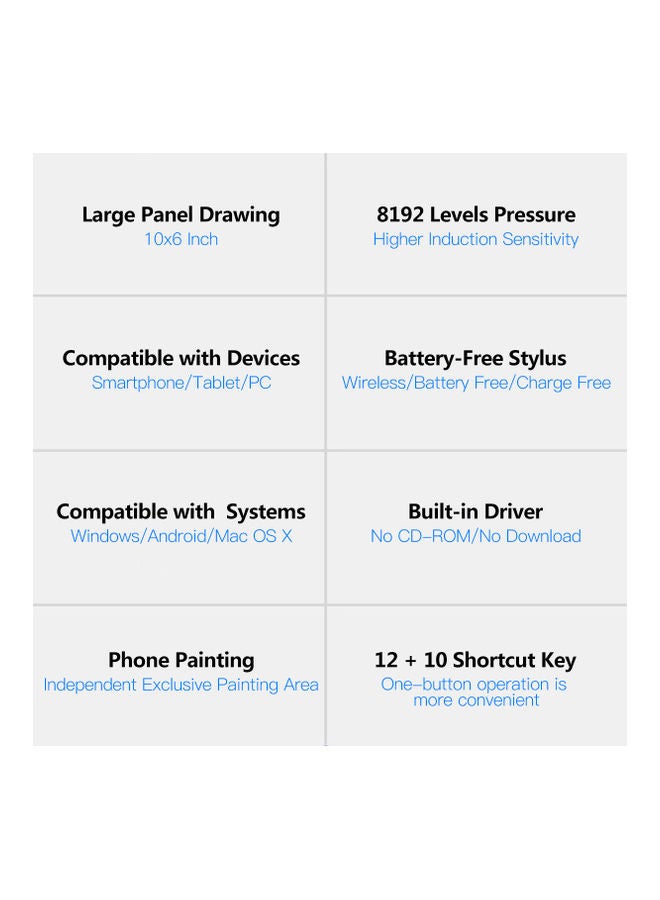 Large Panel Drawing
10x6 Inch

8192 Levels Pressure
Higher Induction Sensitivity

Compatible with Devices
Smartphone/Tablet/PC

Battery-Free Stylus
Wireless/Battery Free/Charge Free

Compatible with Systems
Windows/Android/Mac OS X

Built-in Driver
No CD–ROM/No Download

Phone Painting
Independent Exclusive Painting Area

12 + 10 Shortcut Key
One–button operation is more convenient